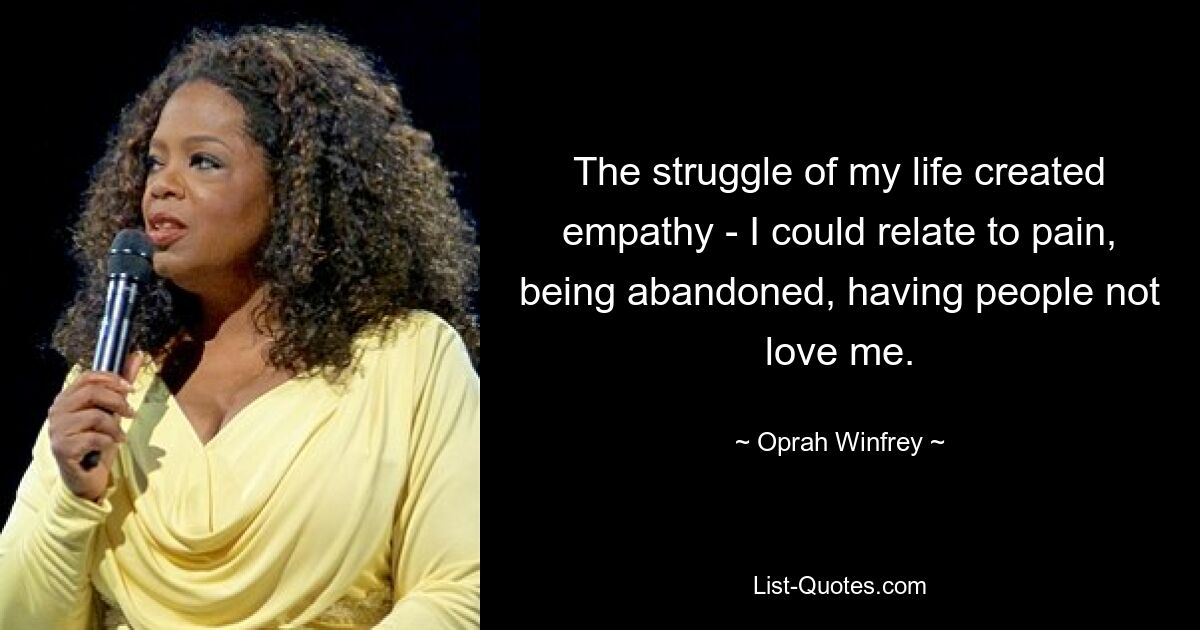 The struggle of my life created empathy - I could relate to pain, being abandoned, having people not love me.

~ Oprah Winfrey ~

List-Quotes.com